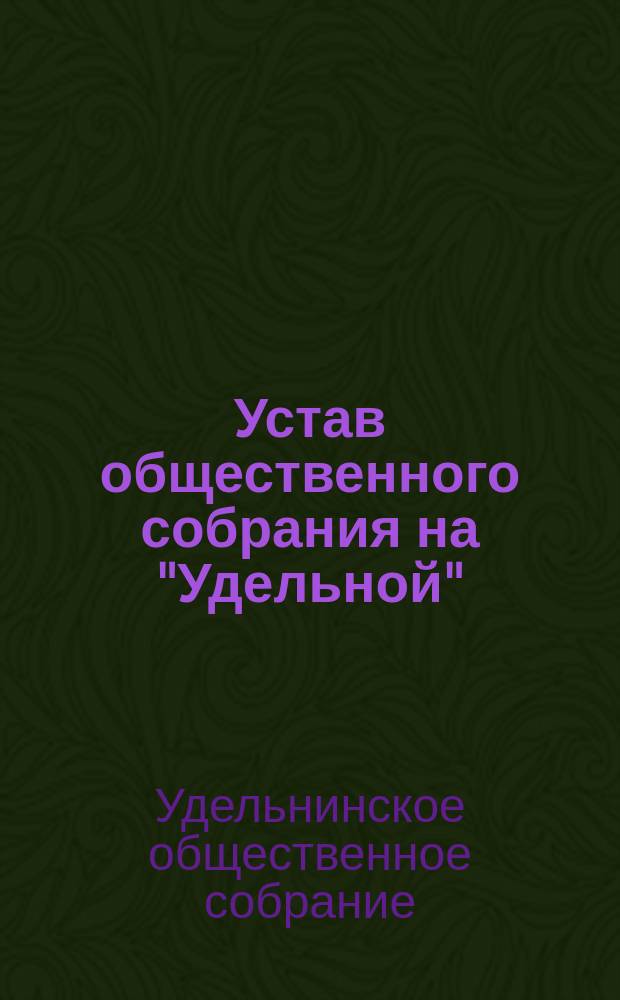 Устав общественного собрания на "Удельной"

Удельнинское общественное собрание